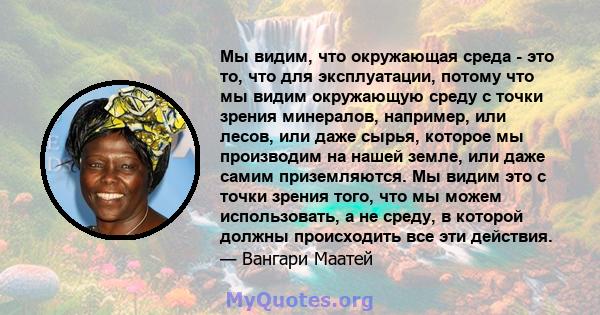 Мы видим, что окружающая среда - это то, что для эксплуатации, потому что мы видим окружающую среду с точки зрения минералов, например, или лесов, или даже сырья, которое мы производим на нашей земле, или даже самим приземляются. Мы видим это с точки зрения того, что мы можем использовать, а не среду, в которой должны происходить все эти действия.
— Вангари Маатей

MyQuotes.org